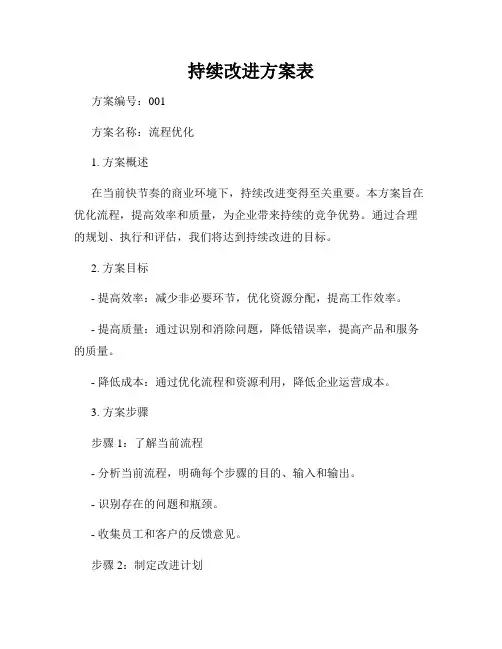 持续改进方案表

方案编号：001

方案名称：流程优化

1. 方案概述

在当前快节奏的商业环境下，持续改进变得至关重要。本方案旨在优化流程，提高效率和质量，为企业带来持续的竞争优势。通过合理的规划、执行和评估，我们将达到持续改进的目标。

2. 方案目标

- 提高效率：减少非必要环节，优化资源分配，提高工作效率。

- 提高质量：通过识别和消除问题，降低错误率，提高产品和服务的质量。

- 降低成本：通过优化流程和资源利用，降低企业运营成本。

3. 方案步骤

步骤 1：了解当前流程

- 分析当前流程，明确每个步骤的目的、输入和输出。

- 识别存在的问题和瓶颈。

- 收集员工和客户的反馈意见。

步骤 2：制定改进计划